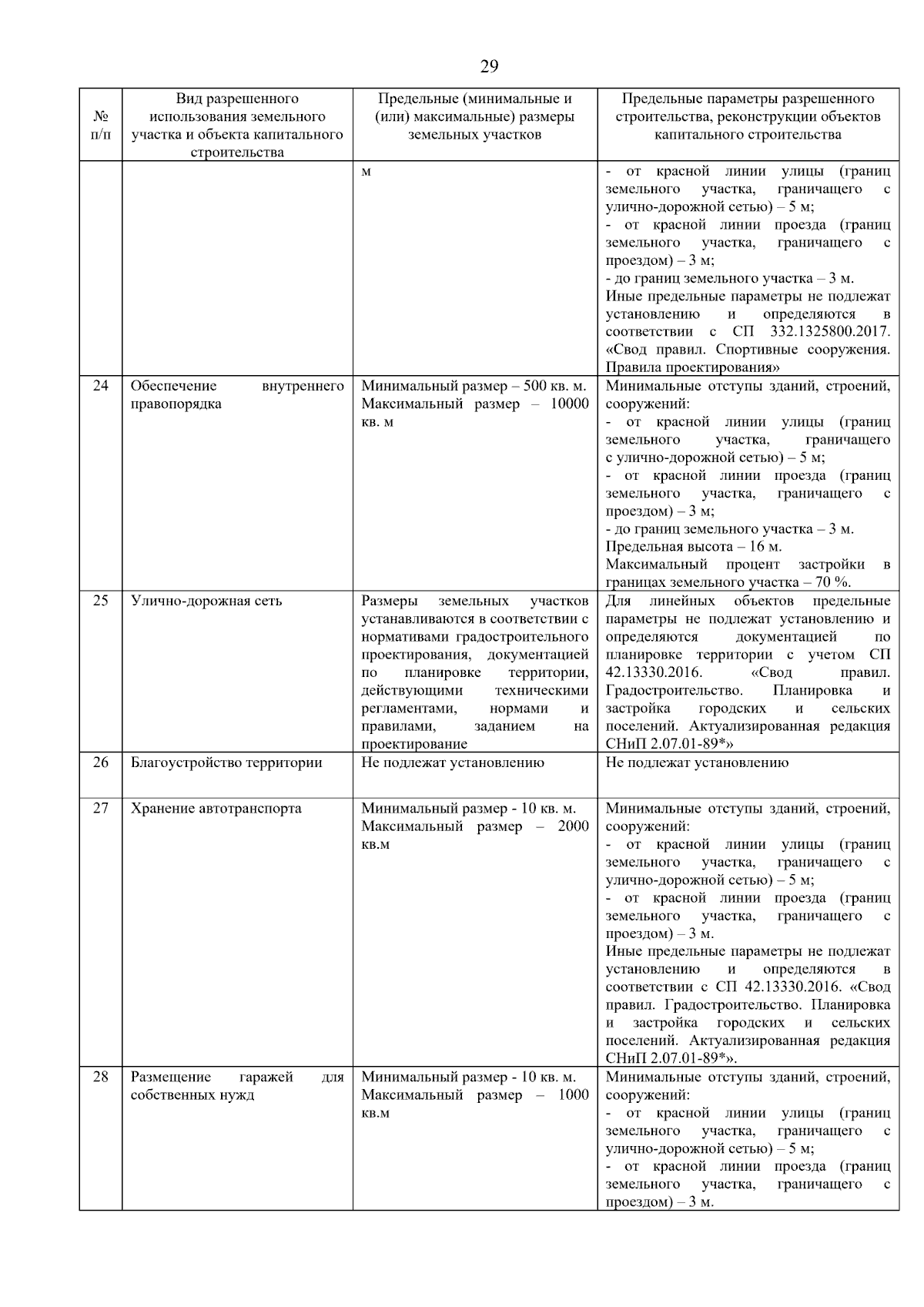 29

| № п/п | Вид разрешенного использования земельного участка и объекта капитального строительства | Предельные (минимальные и (или) максимальные) размеры земельных участков | Предельные параметры разрешенного строительства, реконструкции объектов капитального строительства |
|---|---|---|---|
| | | м | - от красной линии улицы (границ земельного участка, граничащего с улично-дорожной сетью) – 5 м; - от красной линии проезда (границ земельного участка, граничащего с проездом) – 3 м; - до границ земельного участка – 3 м. Иные предельные параметры не подлежат установлению и определяются в соответствии с СП 332.1325800.2017. «Свод правил. Спортивные сооружения. Правила проектирования» |
| 24 | Обеспечение внутреннего правопорядка | Минимальный размер – 500 кв. м. Максимальный размер – 10000 кв. м | Минимальные отступы зданий, строений, сооружений: - от красной линии улицы (границ земельного участка, граничащего с улично-дорожной сетью) – 5 м; - от красной линии проезда (границ земельного участка, граничащего с проездом) – 3 м; - до границ земельного участка – 3 м. Предельная высота – 16 м. Максимальный процент застройки в границах земельного участка – 70 %. |
| 25 | Улично-дорожная сеть | Размеры земельных участков устанавливаются в соответствии с нормативами градостроительного проектирования, документацией по планировке территории, действующими техническими регламентами, нормами и правилами, заданием на проектирование | Для линейных объектов предельные параметры не подлежат установлению и определяются документацией по планировке территории с учетом СП 42.13330.2016. «Свод правил. Градостроительство. Планировка и застройка городских и сельских поселений. Актуализированная редакция СНиП 2.07.01-89*» |
| 26 | Благоустройство территории | Не подлежат установлению | Не подлежат установлению |
| 27 | Хранение автотранспорта | Минимальный размер - 10 кв. м. Максимальный размер – 2000 кв.м | Минимальные отступы зданий, строений, сооружений: - от красной линии улицы (границ земельного участка, граничащего с улично-дорожной сетью) – 5 м; - от красной линии проезда (границ земельного участка, граничащего с проездом) – 3 м. Иные предельные параметры не подлежат установлению и определяются в соответствии с СП 42.13330.2016. «Свод правил. Градостроительство. Планировка и застройка городских и сельских поселений. Актуализированная редакция СНиП 2.07.01-89*». |
| 28 | Размещение гаражей для собственных нужд | Минимальный размер - 10 кв. м. Максимальный размер – 1000 кв.м | Минимальные отступы зданий, строений, сооружений: - от красной линии улицы (границ земельного участка, граничащего с улично-дорожной сетью) – 5 м; - от красной линии проезда (границ земельного участка, граничащего с проездом) – 3 м. |